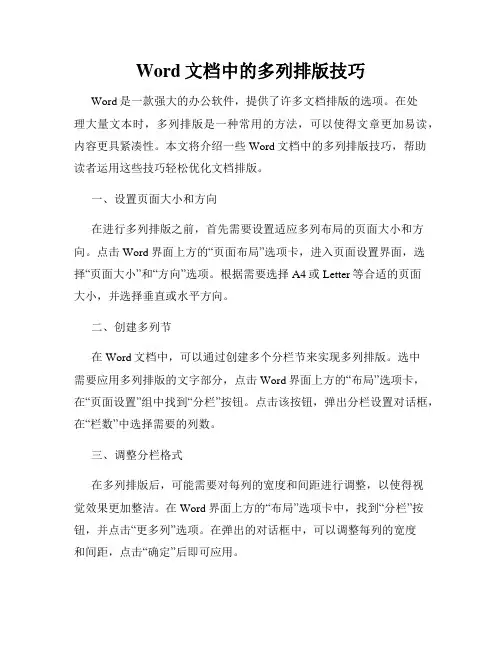 Word 文档中的多列排版技巧

Word 是一款强大的办公软件，提供了许多文档排版的选项。在处理大量文本时，多列排版是一种常用的方法，可以使得文章更加易读，内容更具紧凑性。本文将介绍一些 Word 文档中的多列排版技巧，帮助读者运用这些技巧轻松优化文档排版。

一、设置页面大小和方向

在进行多列排版之前，首先需要设置适应多列布局的页面大小和方向。点击 Word 界面上方的“页面布局”选项卡，进入页面设置界面，选择“页面大小”和“方向”选项。根据需要选择 A4 或 Letter 等合适的页面大小，并选择垂直或水平方向。

二、创建多列节

在 Word 文档中，可以通过创建多个分栏节来实现多列排版。选中需要应用多列排版的文字部分，点击 Word 界面上方的“布局”选项卡，在“页面设置”组中找到“分栏”按钮。点击该按钮，弹出分栏设置对话框，在“栏数”中选择需要的列数。

三、调整分栏格式

在多列排版后，可能需要对每列的宽度和间距进行调整，以使得视觉效果更加整洁。在 Word 界面上方的“布局”选项卡中，找到“分栏”按钮，并点击“更多列”选项。在弹出的对话框中，可以调整每列的宽度和间距，点击“确定”后即可应用。